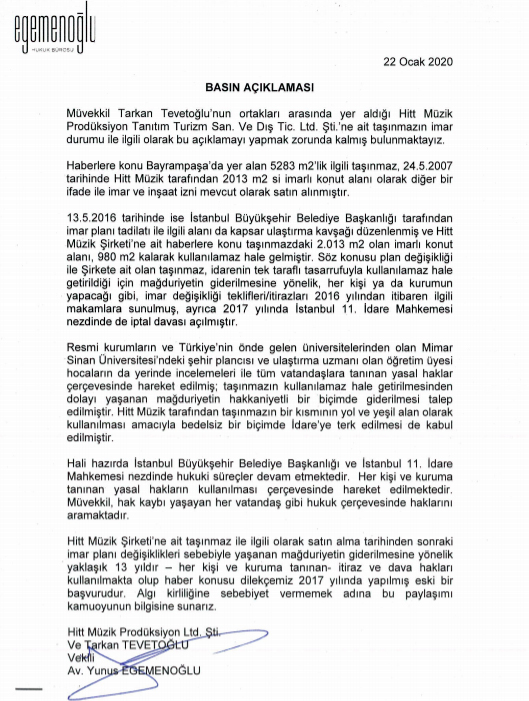 egemenoğlu
HUKUK BÜROSU

22 Ocak 2020

BASIN AÇIKLAMASI

Müvekkil Tarkan Tevetoğlu'nun ortakları arasında yer aldığı Hitt Müzik Prodüksiyon Tanıtım Turizm San. Ve Dış Tic. Ltd. Şti.'ne ait taşınmazın imar durumu ile ilgili olarak bu açıklamayı yapmak zorunda kalmış bulunmaktayız.

Haberlere konu Bayrampaşa'da yer alan 5283 m2'lik ilgili taşınmaz, 24.5.2007 tarihinde Hitt Müzik tarafından 2013 m2 si imarlı konut alanı olarak diğer bir ifade ile imar ve inşaat izni mevcut olarak satın alınmıştır.

13.5.2016 tarihinde ise İstanbul Büyükşehir Belediye Başkanlığı tarafından imar planı tadilatı ile ilgili alanı da kapsar ulaştırma kavşağı düzenlenmiş ve Hitt Müzik Şirketi'ne ait haberlere konu taşınmazdaki 2.013 m2 olan imarlı konut alanı, 980 m2 kalarak kullanılamaz hale gelmiştir. Söz konusu plan değişikliği ile Şirkete ait olan taşınmaz, idarenin tek taraflı tasarrufuyla kullanılamaz hale getirildiği için mağduriyetin giderilmesine yönelik, her kişi ya da kurumun yapacağı gibi, imar değişikliği teklifleri/itirazları 2016 yılından itibaren ilgili makamlara sunulmuş, ayrıca 2017 yılında İstanbul 11. İdare Mahkemesi nezdinde de iptal davası açılmıştır.

Resmi kurumların ve Türkiye'nin önde gelen üniversitelerinden olan Mimar Sinan Üniversitesi'ndeki şehir plancısı ve ulaştırma uzmanı olan öğretim üyesi hocaların da yerinde incelemeleri ile tüm vatandaşlara tanınan yasal haklar çerçevesinde hareket edilmiş; taşınmazın kullanılamaz hale getirilmesinden dolayı yaşanan mağduriyetin hakkaniyetli bir biçimde giderilmesi talep edilmiştir. Hitt Müzik tarafından taşınmazın bir kısmının yol ve yeşil alan olarak kullanılması amacıyla bedelsiz bir biçimde İdare'ye terk edilmesi de kabul edilmiştir.

Hali hazırda İstanbul Büyükşehir Belediye Başkanlığı ve İstanbul 11. İdare Mahkemesi nezdinde hukuki süreçler devam etmektedir. Her kişi ve kuruma tanınan yasal hakların kullanılması çerçevesinde hareket edilmektedir. Müvekkil, hak kaybı yaşayan her vatandaş gibi hukuk çerçevesinde haklarını aramaktadır.

Hitt Müzik Şirketi'ne ait taşınmaz ile ilgili olarak satın alma tarihinden sonraki imar planı değişiklikleri sebebiyle yaşanan mağduriyetin giderilmesine yönelik yaklaşık 13 yıldır – her kişi ve kuruma tanınan- itiraz ve dava hakları kullanılmakta olup haber konusu dilekçemiz 2017 yılında yapılmış eski bir başvurudur. Algı kirliliğine sebebiyet vermemek adına bu paylaşımı kamuoyunun bilgisine sunarız.

Hitt Müzik Prodüksiyon Ltd. Şti.
Ve Tarkan TEVETOĞLU
Vekili
Av. Yunus EGEMENOĞLU